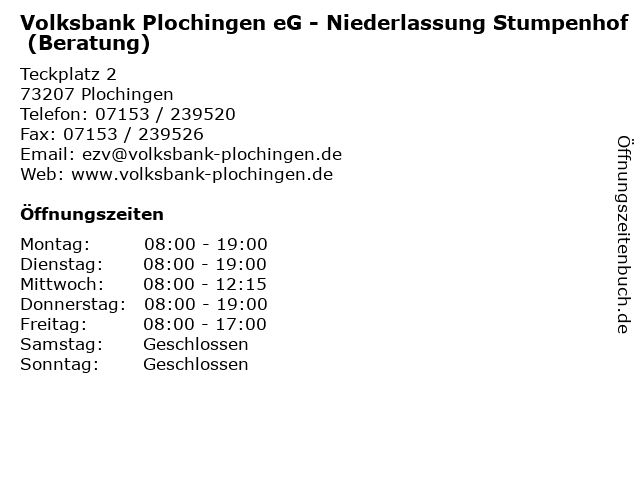 Volksbank Plochingen eG - Niederlassung Stumpenhof (Beratung)

Teckplatz 2
73207 Plochingen
Telefon: 07153 / 239520
Fax: 07153 / 239526
Email: ezv@volksbank-plochingen.de
Web: www.volksbank-plochingen.de

Öffnungszeiten

| Montag: | 08:00 - 19:00 |
|---|---|
| Dienstag: | 08:00 - 19:00 |
| Mittwoch: | 08:00 - 12:15 |
| Donnerstag: | 08:00 - 19:00 |
| Freitag: | 08:00 - 17:00 |
| Samstag: | Geschlossen |
| Sonntag: | Geschlossen |

Öffnungszeitenbuch.de